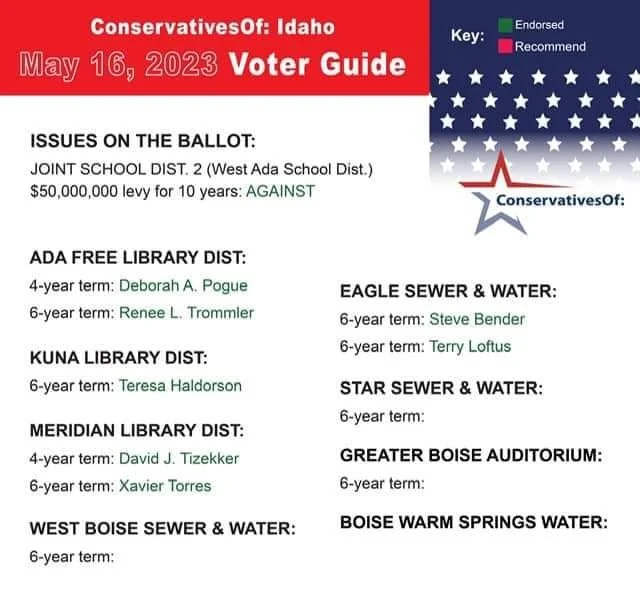 ConservativesOf: Idaho
May 16, 2023 Voter Guide

Key: Endorsed
Recommend

ConservativesOf:

ISSUES ON THE BALLOT:
JOINT SCHOOL DIST. 2 (West Ada School Dist.)
$50,000,000 levy for 10 years: AGAINST

ADA FREE LIBRARY DIST:
4-year term: Deborah A. Pogue
6-year term: Renee L. Trommler

KUNA LIBRARY DIST:
6-year term: Teresa Haldorson

MERIDIAN LIBRARY DIST:
4-year term: David J. Tizekker
6-year term: Xavier Torres

WEST BOISE SEWER & WATER:
6-year term:

EAGLE SEWER & WATER:
6-year term: Steve Bender
6-year term: Terry Loftus

STAR SEWER & WATER:
6-year term:

GREATER BOISE AUDITORIUM:
6-year term:

BOISE WARM SPRINGS WATER: